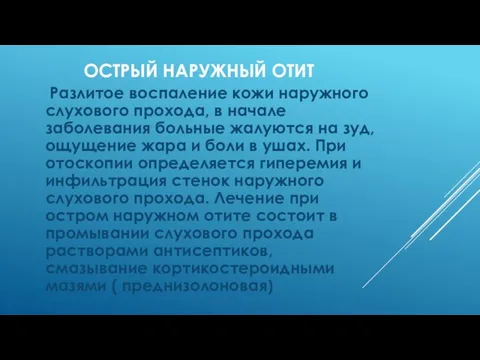 ОСТРЫЙ НАРУЖНЫЙ ОТИТ

Разлитое воспаление кожи наружного слухового прохода, в начале заболевания больные жалуются на зуд, ощущение жара и боли в ушах. При отоскопии определяется гиперемия и инфильтрация стенок наружного слухового прохода. Лечение при остром наружном отите состоит в промывании слухового прохода растворами антисептиков, смазывание кортикостероидными мазями ( преднизолоновая)